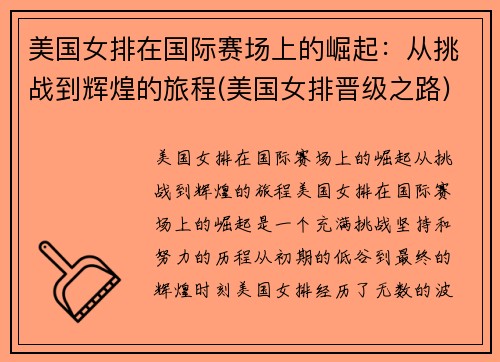 美国女排在国际赛场上的崛起：从挑战到辉煌的旅程(美国女排晋级之路)

美国女排在国际赛场上的崛起从挑战到辉煌的旅程美国女排在国际赛场上的崛起是一个充满挑战坚持和努力的历程从初期的低谷到最终的辉煌时刻美国女排经历了无数的波